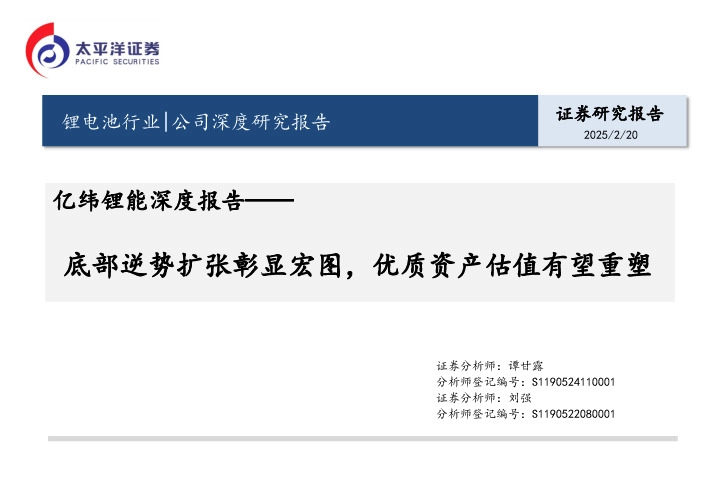 太平洋证券
PACIFIC SECURITIES

锂电池行业|公司深度研究报告

证券研究报告
2025/2/20

亿纬锂能深度报告——

底部逆势扩张彰显宏图，优质资产估值有望重塑

证券分析师：谭甘露
分析师登记编号：S1190524110001
证券分析师：刘强
分析师登记编号：S1190522080001